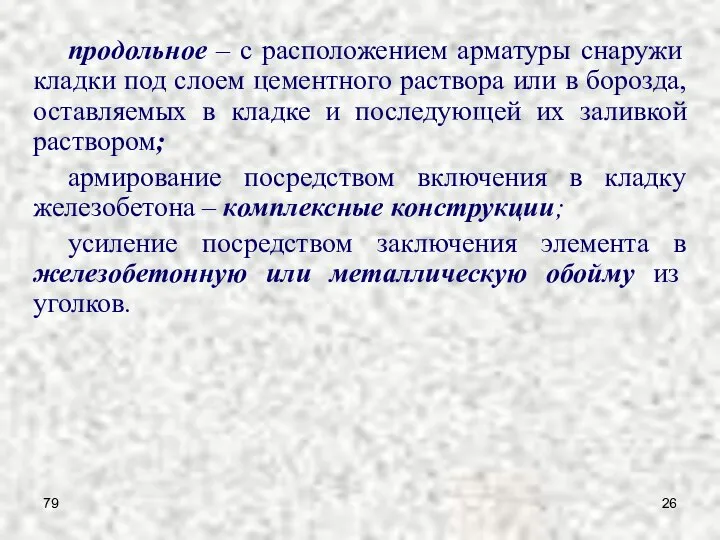 продольное – с расположением арматуры снаружи кладки под слоем цементного раствора или в борозда, оставляемых в кладке и последующей их заливкой раствором;

армирование посредством включения в кладку железобетона – комплексные конструкции;

усиление посредством заключения элемента в железобетонную или металлическую обойму из уголков.

79

26